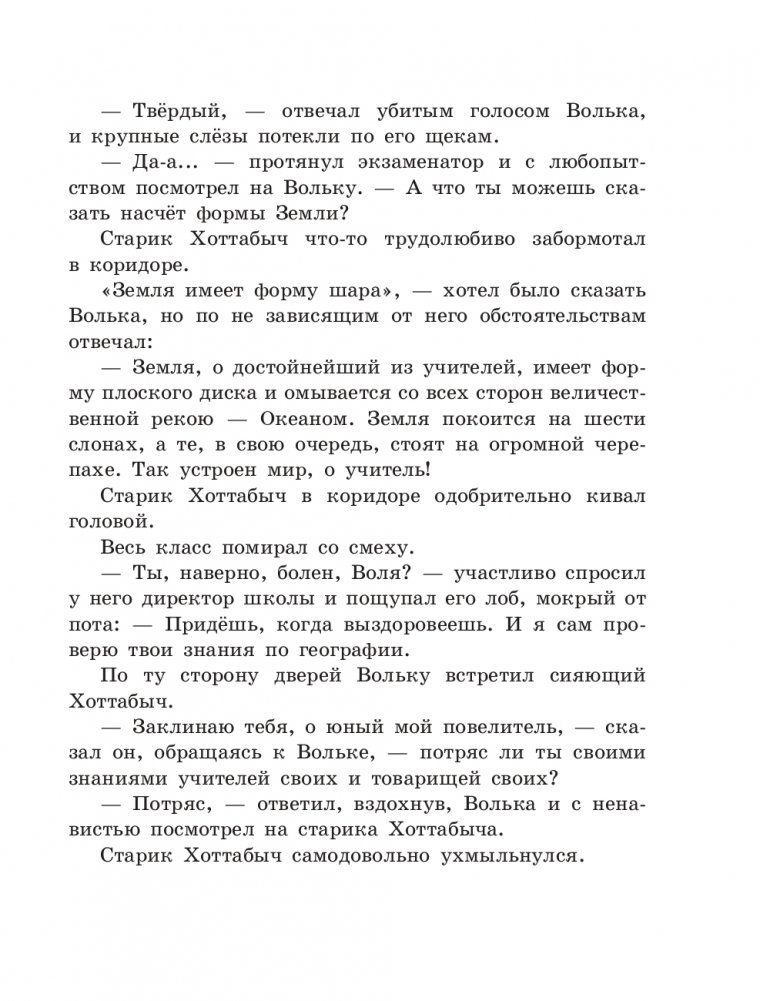 — Твёрдый, — отвечал убитым голосом Волька, и крупные слёзы потекли по его щекам.

— Да-а... — протянул экзаменатор и с любопытством посмотрел на Вольку. — А что ты можешь сказать насчёт формы Земли?

Старик Хоттабыч что-то трудолюбиво забормотал в коридоре.

«Земля имеет форму шара», — хотел было сказать Волька, но по не зависящим от него обстоятельствам отвечал:

— Земля, о достойнейший из учителей, имеет форму плоского диска и омывается со всех сторон величественной рекою — Океаном. Земля покоится на шести слонах, а те, в свою очередь, стоят на огромной черепахе. Так устроен мир, о учитель!

Старик Хоттабыч в коридоре одобрительно кивал головой.

Весь класс помирал со смеху.

— Ты, наверно, болен, Воля? — участливо спросил у него директор школы и пощупал его лоб, мокрый от пота: — Придёшь, когда выздоровеешь. И я сам проверю твои знания по географии.

По ту сторону дверей Вольку встретил сияющий Хоттабыч.

— Заклинаю тебя, о юный мой повелитель, — сказал он, обращаясь к Вольке, — потряс ли ты своими знаниями учителей своих и товарищей своих?

— Потряс, — ответил, вздохнув, Волька и с ненавистью посмотрел на старика Хоттабыча.

Старик Хоттабыч самодовольно ухмыльнулся.